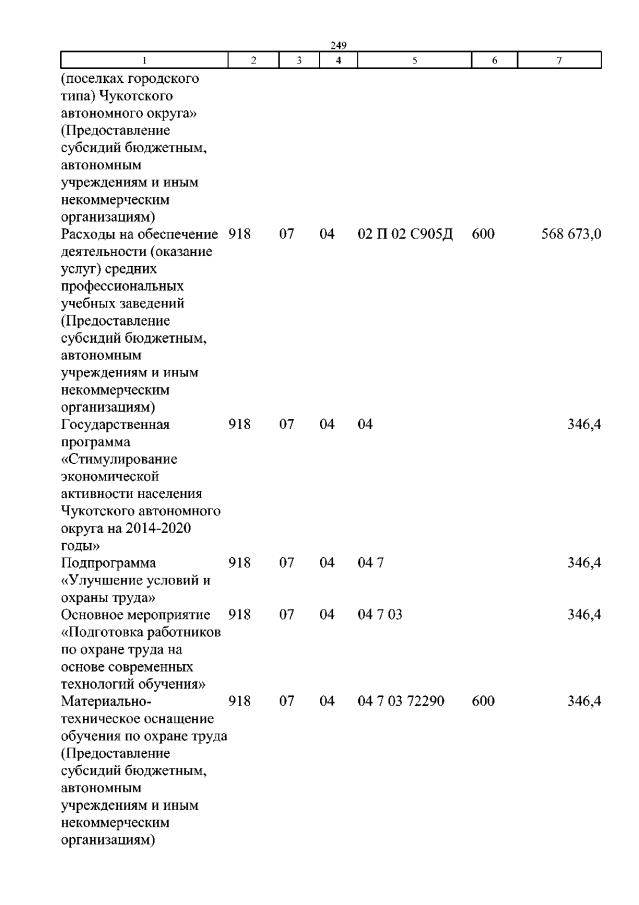 249

| 1 | 2 | 3 | 4 | 5 | 6 | 7 |
|---|---|---|---|---|---|---|
| (поселках городского типа) Чукотского автономного округа» (Предоставление субсидий бюджетным, автономным учреждениям и иным некоммерческим организациям) | | | | | | |
| Расходы на обеспечение деятельности (оказание услуг) средних профессиональных учебных заведений (Предоставление субсидий бюджетным, автономным учреждениям и иным некоммерческим организациям) | 918 | 07 | 04 | 02 П 02 С905Д | 600 | 568 673,0 |
| Государственная программа «Стимулирование экономической активности населения Чукотского автономного округа на 2014-2020 годы» | 918 | 07 | 04 | 04 | | 346,4 |
| Подпрограмма «Улучшение условий и охраны труда» | 918 | 07 | 04 | 04 7 | | 346,4 |
| Основное мероприятие «Подготовка работников по охране труда на основе современных технологий обучения» | 918 | 07 | 04 | 04 7 03 | | 346,4 |
| Материально-техническое оснащение обучения по охране труда (Предоставление субсидий бюджетным, автономным учреждениям и иным некоммерческим организациям) | 918 | 07 | 04 | 04 7 03 72290 | 600 | 346,4 |